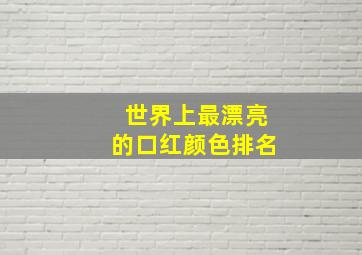 世界上最漂亮
的口红颜色排名